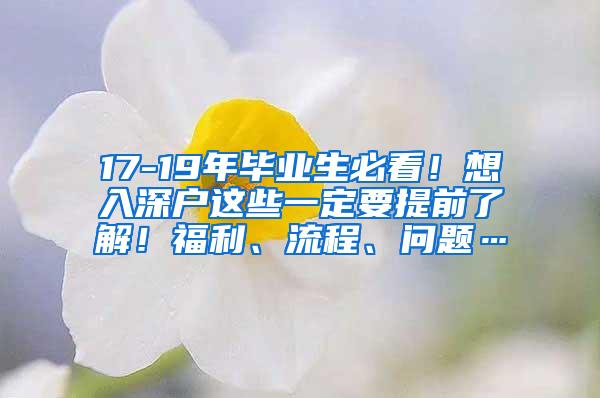 17-19年毕业生必看！想入深户这些一定要提前了解！福利、流程、问题…